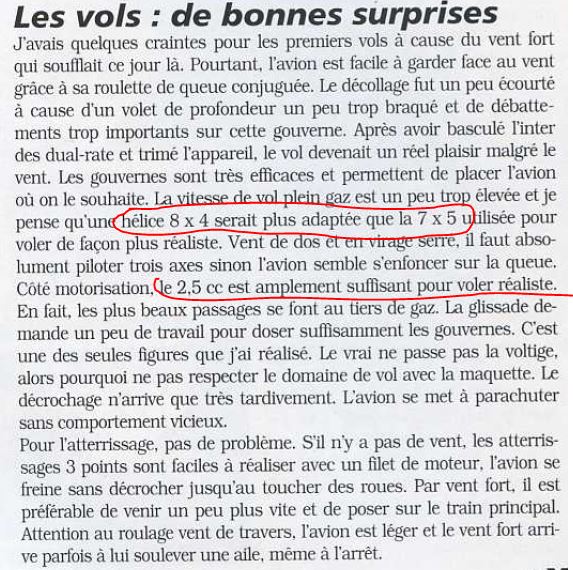 Les vols : de bonnes surprises

J'avais quelques craintes pour les premiers vols à cause du vent fort qui soufflait ce jour là. Pourtant, l'avion est facile à garder face au vent grâce à sa roulette de queue conjuguée. Le décollage fut un peu écourté à cause d'un volet de profondeur un peu trop braqué et de débattements trop importants sur cette gouverne. Après avoir basculé l'inter des dual-rate et trimé l'appareil, le vol devenait un réel plaisir malgré le vent. Les gouvernes sont très efficaces et permettent de placer l'avion où on le souhaite. La vitesse de vol plein gaz est un peu trop élevée et je pense qu'une hélice 8 x 4 serait plus adaptée que la 7 x 5 utilisée pour voler de façon plus réaliste. Vent de dos et en virage serré, il faut absolument piloter trois axes sinon l'avion semble s'enfoncer sur la queue. Côté motorisation, le 2,5 cc est amplement suffisant pour voler réaliste. En fait, les plus beaux passages se font au tiers de gaz. La glissade demande un peu de travail pour doser suffisamment les gouvernes. C'est une des seules figures que j'ai réalisé. Le vrai ne passe pas la voltige, alors pourquoi ne pas respecter le domaine de vol avec la maquette. Le décrochage n'arrive que très tardivement. L'avion se met à parachuter sans comportement vicieux.
Pour l'atterrissage, pas de problème. S'il n'y a pas de vent, les atterrissages 3 points sont faciles à réaliser avec un filet de moteur, l'avion se freine sans décrocher jusqu'au toucher des roues. Par vent fort, il est préférable de venir un peu plus vite et de poser sur le train principal. Attention au roulage vent de travers, l'avion est léger et le vent fort arrive parfois à lui soulever une aile, même à l'arrêt.